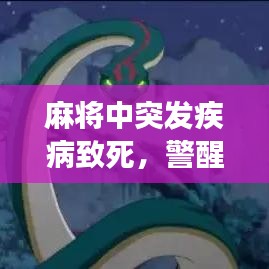 麻将中突发疾病致死，警醒